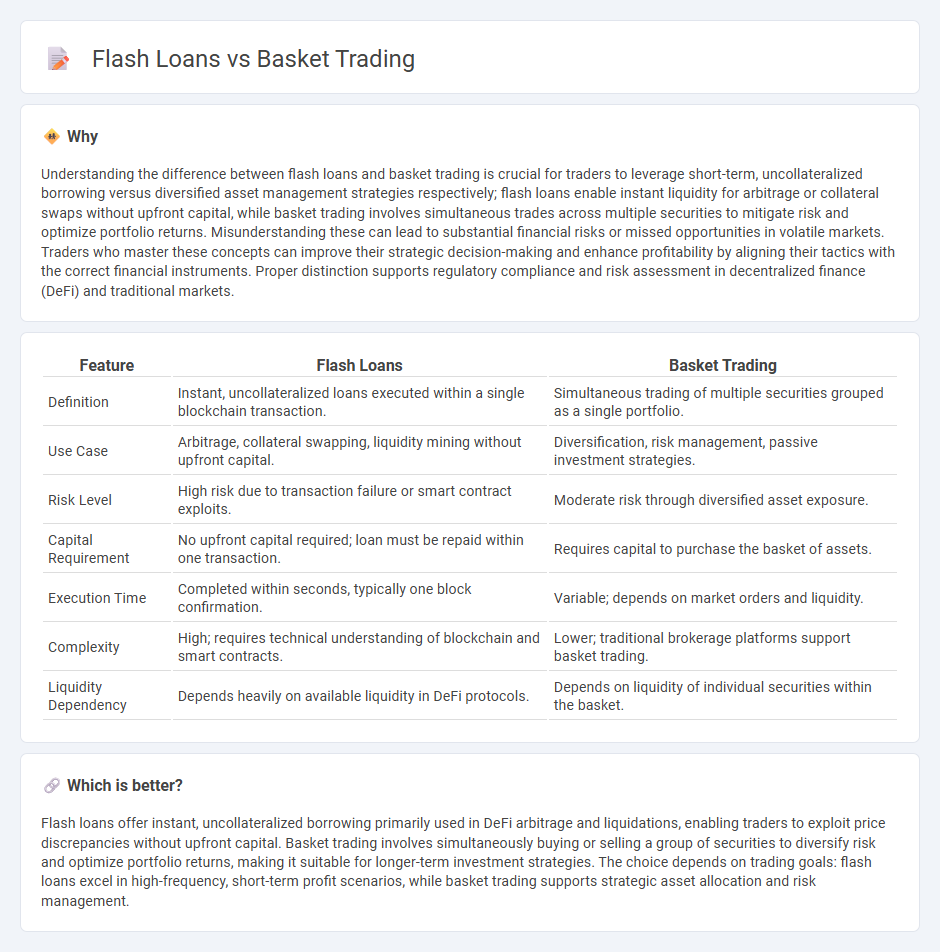 Flash Loans vs Basket Trading

Why

Understanding the difference between flash loans and basket trading is crucial for traders to leverage short-term, uncollateralized borrowing versus diversified asset management strategies respectively; flash loans enable instant liquidity for arbitrage or collateral swaps without upfront capital, while basket trading involves simultaneous trades across multiple securities to mitigate risk and optimize portfolio returns. Misunderstanding these can lead to substantial financial risks or missed opportunities in volatile markets. Traders who master these concepts can improve their strategic decision-making and enhance profitability by aligning their tactics with the correct financial instruments. Proper distinction supports regulatory compliance and risk assessment in decentralized finance (DeFi) and traditional markets.

| Feature | Flash Loans | Basket Trading |
|---|---|---|
| Definition | Instant, uncollateralized loans executed within a single blockchain transaction. | Simultaneous trading of multiple securities grouped as a single portfolio. |
| Use Case | Arbitrage, collateral swapping, liquidity mining without upfront capital. | Diversification, risk management, passive investment strategies. |
| Risk Level | High risk due to transaction failure or smart contract exploits. | Moderate risk through diversified asset exposure. |
| Capital Requirement | No upfront capital required; loan must be repaid within one transaction. | Requires capital to purchase the basket of assets. |
| Execution Time | Completed within seconds, typically one block confirmation. | Variable; depends on market orders and liquidity. |
| Complexity | High; requires technical understanding of blockchain and smart contracts. | Lower; traditional brokerage platforms support basket trading. |
| Liquidity Dependency | Depends heavily on available liquidity in DeFi protocols. | Depends on liquidity of individual securities within the basket. |

Which is better?

Flash loans offer instant, uncollateralized borrowing primarily used in DeFi arbitrage and liquidations, enabling traders to exploit price discrepancies without upfront capital. Basket trading involves simultaneously buying or selling a group of securities to diversify risk and optimize portfolio returns, making it suitable for longer-term investment strategies. The choice depends on trading goals: flash loans excel in high-frequency, short-term profit scenarios, while basket trading supports strategic asset allocation and risk management.